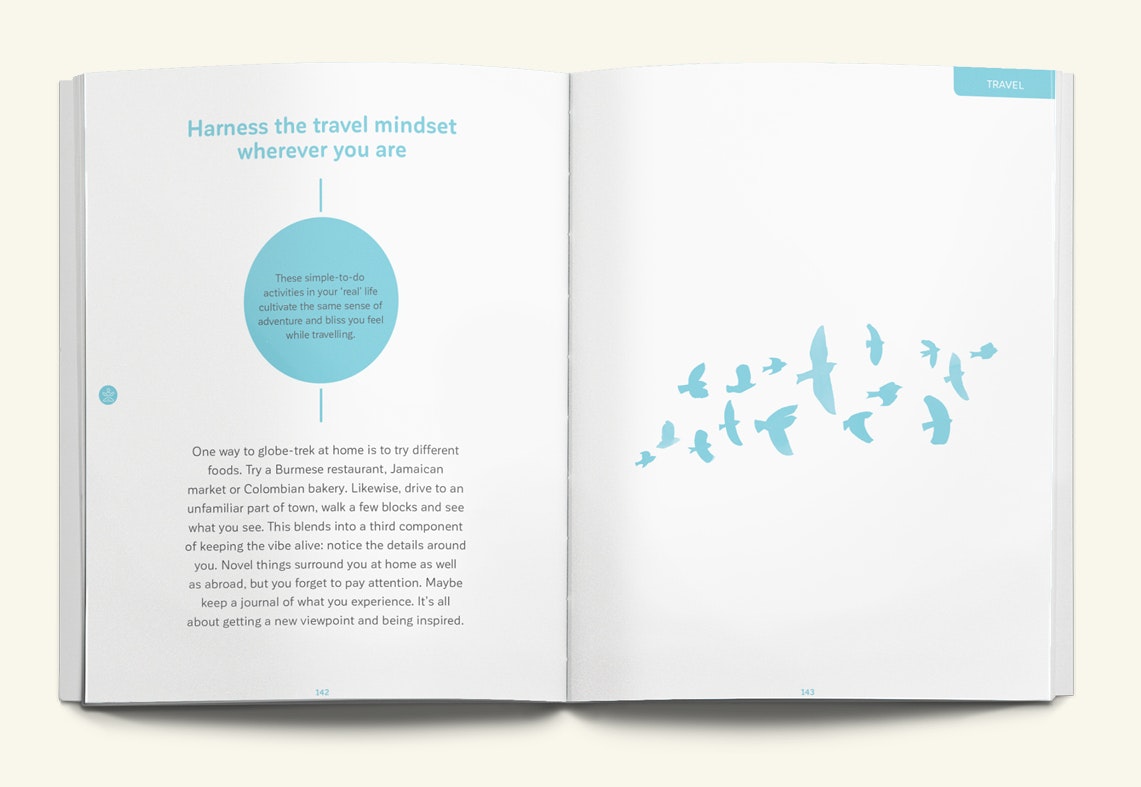 Harness the travel mindset wherever you are

These simple-to-do activities in your 'real' life cultivate the same sense of adventure and bliss you feel while travelling.

One way to globe-trek at home is to try different foods. Try a Burmese restaurant, Jamaican market or Colombian bakery. Likewise, drive to an unfamiliar part of town, walk a few blocks and see what you see. This blends into a third component of keeping the vibe alive: notice the details around you. Novel things surround you at home as well as abroad, but you forget to pay attention. Maybe keep a journal of what you experience. It's all about getting a new viewpoint and being inspired.

142

TRAVEL

143